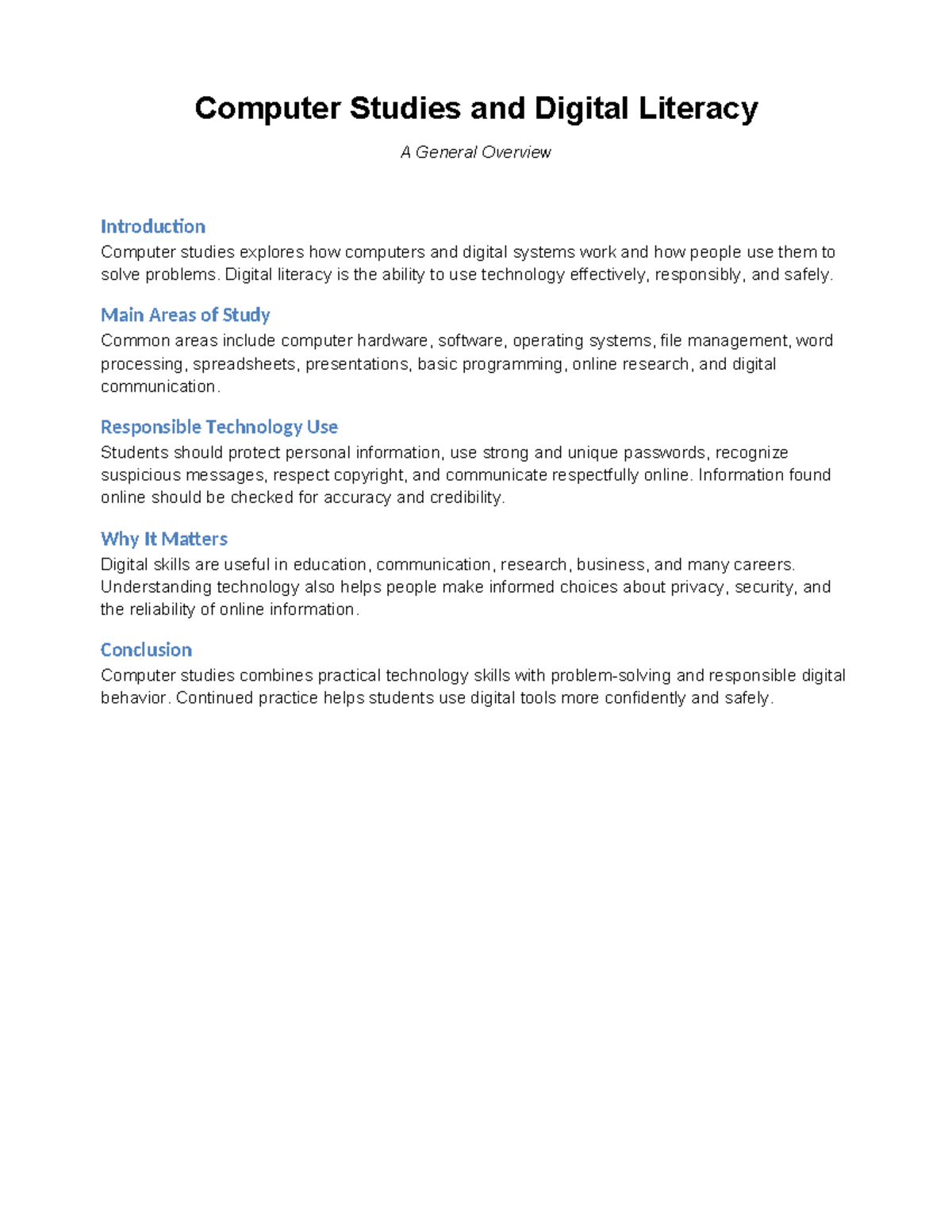 Computer Studies and Digital Literacy

A General Overview

Introduction
Computer studies explores how computers and digital systems work and how people use them to solve problems. Digital literacy is the ability to use technology effectively, responsibly, and safely.

Main Areas of Study
Common areas include computer hardware, software, operating systems, file management, word processing, spreadsheets, presentations, basic programming, online research, and digital communication.

Responsible Technology Use
Students should protect personal information, use strong and unique passwords, recognize suspicious messages, respect copyright, and communicate respectfully online. Information found online should be checked for accuracy and credibility.

Why It Matters
Digital skills are useful in education, communication, research, business, and many careers. Understanding technology also helps people make informed choices about privacy, security, and the reliability of online information.

Conclusion
Computer studies combines practical technology skills with problem-solving and responsible digital behavior. Continued practice helps students use digital tools more confidently and safely.